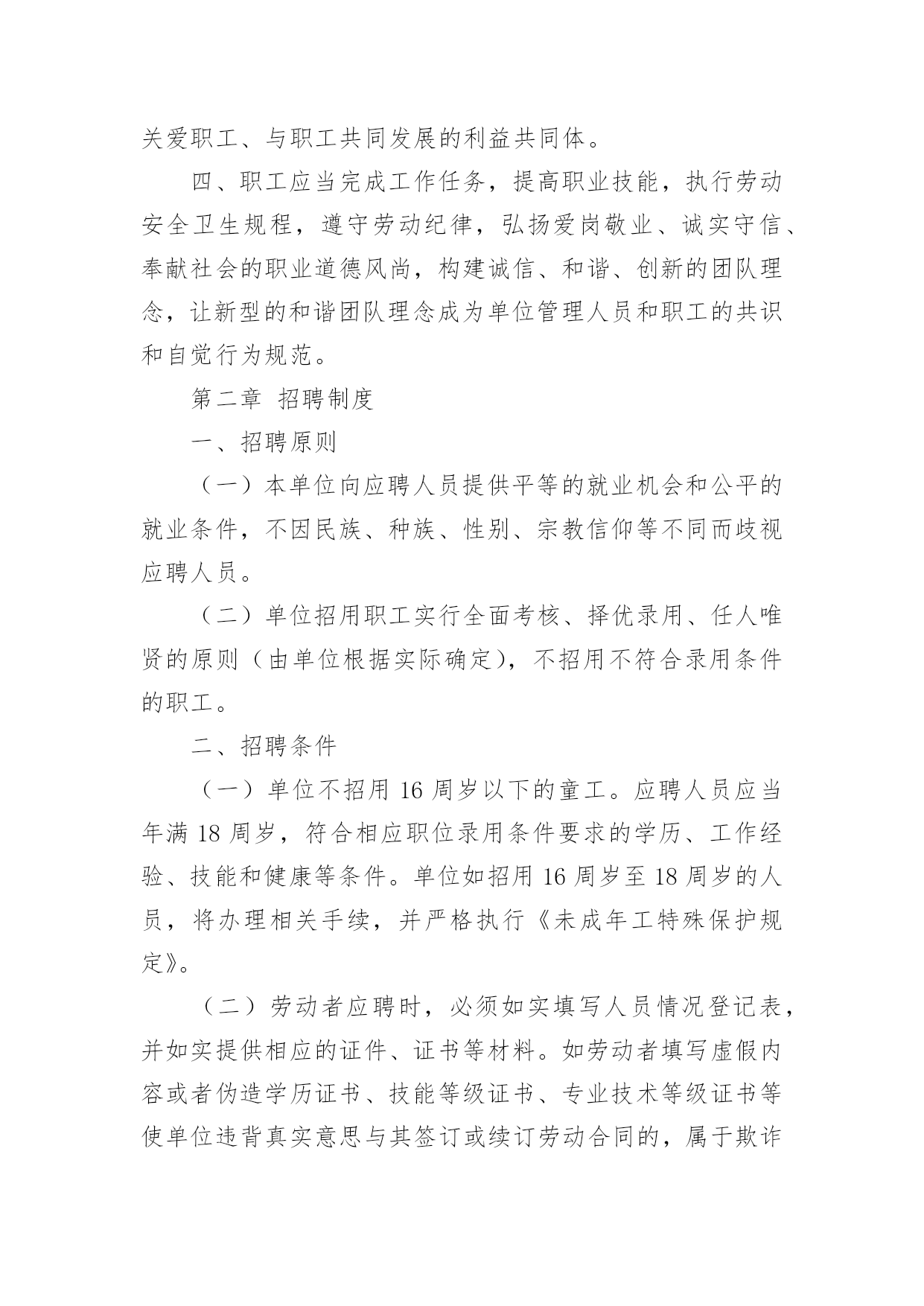 关爱职工、与职工共同发展的利益共同体。

四、职工应当完成工作任务，提高职业技能，执行劳动安全卫生规程，遵守劳动纪律，弘扬爱岗敬业、诚实守信、奉献社会的职业道德风尚，构建诚信、和谐、创新的团队理念，让新型的和谐团队理念成为单位管理人员和职工的共识和自觉行为规范。

第二章 招聘制度

一、招聘原则

（一）本单位向应聘人员提供平等的就业机会和公平的就业条件，不因民族、种族、性别、宗教信仰等不同而歧视应聘人员。

（二）单位招用职工实行全面考核、择优录用、任人唯贤的原则（由单位根据实际确定），不招用不符合录用条件的职工。

二、招聘条件

（一）单位不招用 16 周岁以下的童工。应聘人员应当年满 18 周岁，符合相应职位录用条件要求的学历、工作经验、技能和健康等条件。单位如招用 16 周岁至 18 周岁的人员，将办理相关手续，并严格执行《未成年工特殊保护规定》。

（二）劳动者应聘时，必须如实填写人员情况登记表，并如实提供相应的证件、证书等材料。如劳动者填写虚假内容或者伪造学历证书、技能等级证书、专业技术等级证书等使单位违背真实意思与其签订或续订劳动合同的，属于欺诈